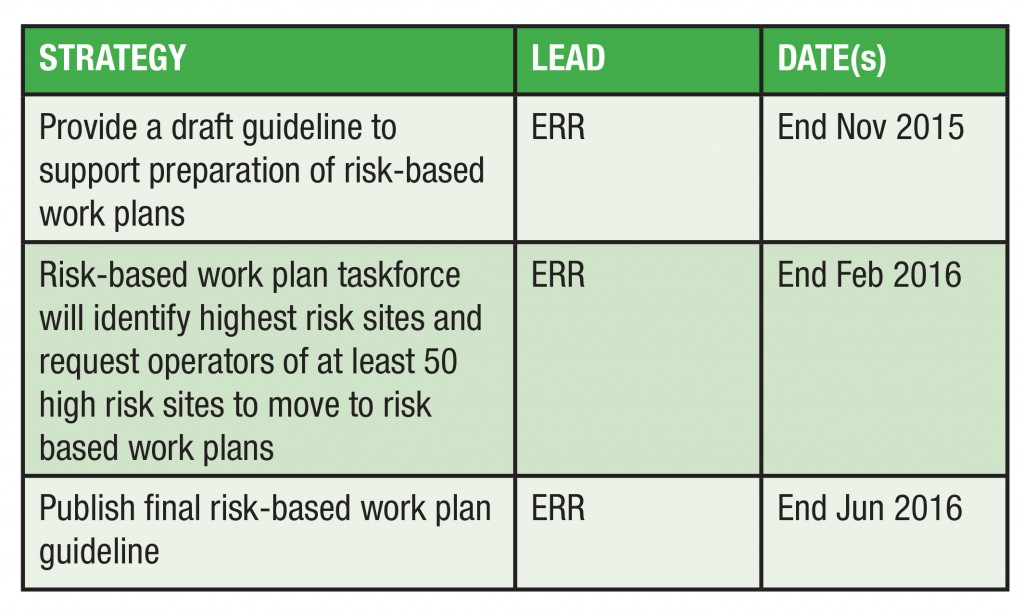 | STRATEGY | LEAD | DATE(s) |
|---|---|---|
| Provide a draft guideline to support preparation of risk-based work plans | ERR | End Nov 2015 |
| Risk-based work plan taskforce will identify highest risk sites and request operators of at least 50 high risk sites to move to risk based work plans | ERR | End Feb 2016 |
| Publish final risk-based work plan guideline | ERR | End Jun 2016 |